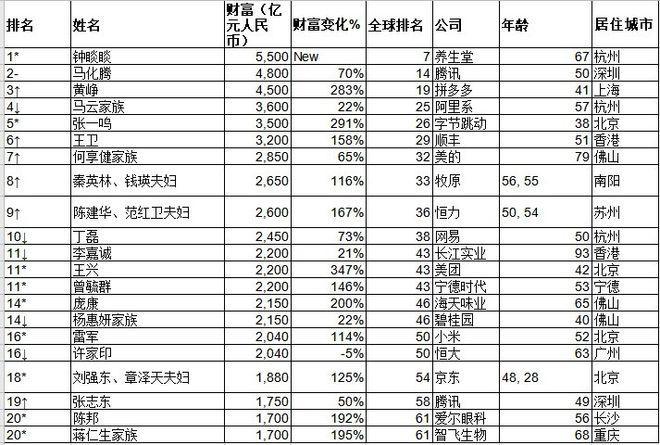 | 排名 | 姓名 | 财富（亿元人民币） | 财富变化% | 全球排名 | 公司 | 年龄 | 居住城市 |
|---|---|---|---|---|---|---|---|
| 1* | 钟睒睒 | 5,500 | New | 7 | 养生堂 | 67 | 杭州 |
| 2- | 马化腾 | 4,800 | 70% | 14 | 腾讯 | 50 | 深圳 |
| 3↑ | 黄峥 | 4,500 | 283% | 19 | 拼多多 | 41 | 上海 |
| 4↓ | 马云家族 | 3,600 | 22% | 25 | 阿里系 | 57 | 杭州 |
| 5* | 张一鸣 | 3,500 | 291% | 26 | 字节跳动 | 38 | 北京 |
| 6↑ | 王卫 | 3,200 | 158% | 29 | 顺丰 | 51 | 香港 |
| 7↑ | 何享健家族 | 2,850 | 65% | 32 | 美的 | 79 | 佛山 |
| 8↑ | 秦英林、钱瑛夫妇 | 2,650 | 116% | 33 | 牧原 | 56, 55 | 南阳 |
| 9↑ | 陈建华、范红卫夫妇 | 2,600 | 167% | 36 | 恒力 | 50, 54 | 苏州 |
| 10↓ | 丁磊 | 2,450 | 73% | 38 | 网易 | 50 | 杭州 |
| 11↓ | 李嘉诚 | 2,200 | 21% | 43 | 长江实业 | 93 | 香港 |
| 11* | 王兴 | 2,200 | 347% | 43 | 美团 | 42 | 北京 |
| 11* | 曾毓群 | 2,200 | 146% | 43 | 宁德时代 | 53 | 宁德 |
| 14* | 庞康 | 2,150 | 200% | 46 | 海天味业 | 65 | 佛山 |
| 14↓ | 杨惠妍家族 | 2,150 | 22% | 46 | 碧桂园 | 40 | 佛山 |
| 16* | 雷军 | 2,040 | 114% | 50 | 小米 | 52 | 北京 |
| 16↓ | 许家印 | 2,040 | -5% | 50 | 恒大 | 63 | 广州 |
| 18* | 刘强东、章泽天夫妇 | 1,880 | 125% | 54 | 京东 | 48, 28 | 北京 |
| 19↑ | 张志东 | 1,750 | 50% | 58 | 腾讯 | 49 | 深圳 |
| 20* | 陈邦 | 1,700 | 192% | 61 | 爱尔眼科 | 56 | 长沙 |
| 20* | 蒋仁生家族 | 1,700 | 195% | 61 | 智飞生物 | 68 | 重庆 |